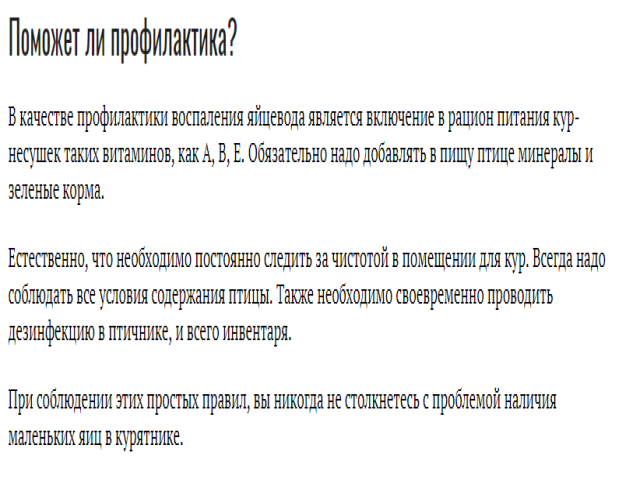 Поможет ли профилактика?

В качестве профилактики воспаления яйцевода является включение в рацион питания кур-несушек таких витаминов, как А, В, Е. Обязательно надо добавлять в пищу птице минералы и зеленые корма.

Естественно, что необходимо постоянно следить за чистотой в помещении для кур. Всегда надо соблюдать все условия содержания птицы. Также необходимо своевременно проводить дезинфекцию в птичнике, и всего инвентаря.

При соблюдении этих простых правил, вы никогда не столкнетесь с проблемой наличия маленьких яиц в курятнике.